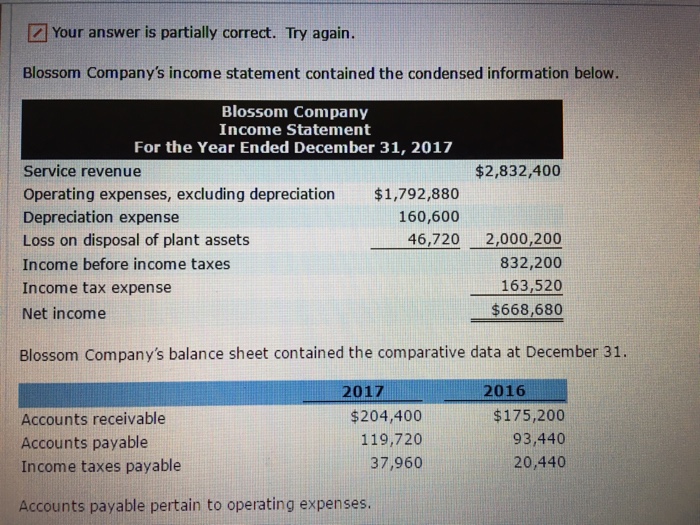 Your answer is partially correct. Try again.

Blossom Company's income statement contained the condensed information below.

Blossom Company
Income Statement
For the Year Ended December 31, 2017

| | | |
|---|---|---|
| Service revenue | | $2,832,400 |
| Operating expenses, excluding depreciation | $1,792,880 | |
| Depreciation expense | 160,600 | |
| Loss on disposal of plant assets | 46,720 | 2,000,200 |
| Income before income taxes | | 832,200 |
| Income tax expense | | 163,520 |
| Net income | | $668,680 |

Blossom Company's balance sheet contained the comparative data at December 31.

| | 2017 | 2016 |
|---|---|---|
| Accounts receivable | $204,400 | $175,200 |
| Accounts payable | 119,720 | 93,440 |
| Income taxes payable | 37,960 | 20,440 |

Accounts payable pertain to operating expenses.